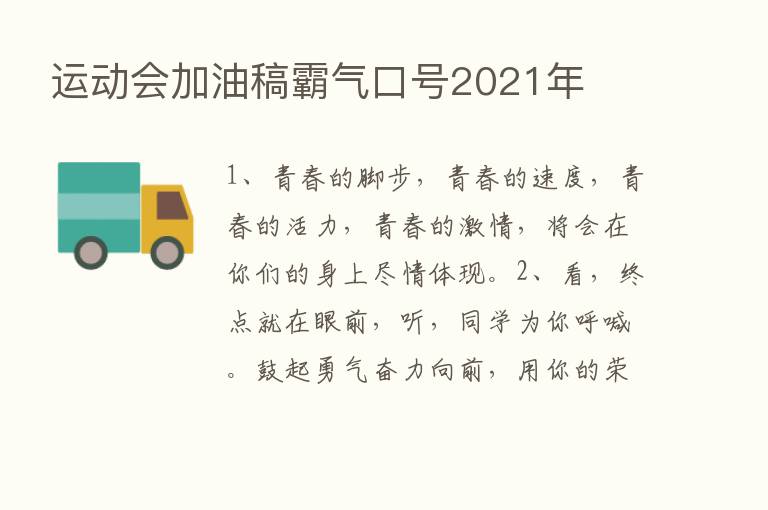 运动会加油稿霸气口号2021年

1、青春的脚步，青春的速度，青春的活力，青春的激情，将会在你们的身上尽情体现。2、看，终点就在眼前，听，同学为你呼喊。鼓起勇气奋力向前，用你的荣